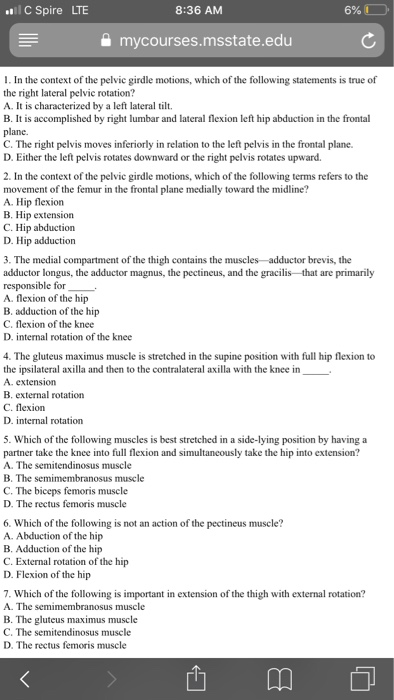 C Spire LTE 8:36 AM 6%

mycourses.msstate.edu

1. In the context of the pelvic girdle motions, which of the following statements is true of the right lateral pelvic rotation?
A. It is characterized by a left lateral tilt.
B. It is accomplished by right lumbar and lateral flexion left hip abduction in the frontal plane.
C. The right pelvis moves inferiorly in relation to the left pelvis in the frontal plane.
D. Either the left pelvis rotates downward or the right pelvis rotates upward.

2. In the context of the pelvic girdle motions, which of the following terms refers to the movement of the femur in the frontal plane medially toward the midline?
A. Hip flexion
B. Hip extension
C. Hip abduction
D. Hip adduction

3. The medial compartment of the thigh contains the muscles—adductor brevis, the adductor longus, the adductor magnus, the pectineus, and the gracilis—that are primarily responsible for _____.
A. flexion of the hip
B. adduction of the hip
C. flexion of the knee
D. internal rotation of the knee

4. The gluteus maximus muscle is stretched in the supine position with full hip flexion to the ipsilateral axilla and then to the contralateral axilla with the knee in _____.
A. extension
B. external rotation
C. flexion
D. internal rotation

5. Which of the following muscles is best stretched in a side-lying position by having a partner take the knee into full flexion and simultaneously take the hip into extension?
A. The semitendinosus muscle
B. The semimembranosus muscle
C. The biceps femoris muscle
D. The rectus femoris muscle

6. Which of the following is not an action of the pectineus muscle?
A. Abduction of the hip
B. Adduction of the hip
C. External rotation of the hip
D. Flexion of the hip

7. Which of the following is important in extension of the thigh with external rotation?
A. The semimembranosus muscle
B. The gluteus maximus muscle
C. The semitendinosus muscle
D. The rectus femoris muscle